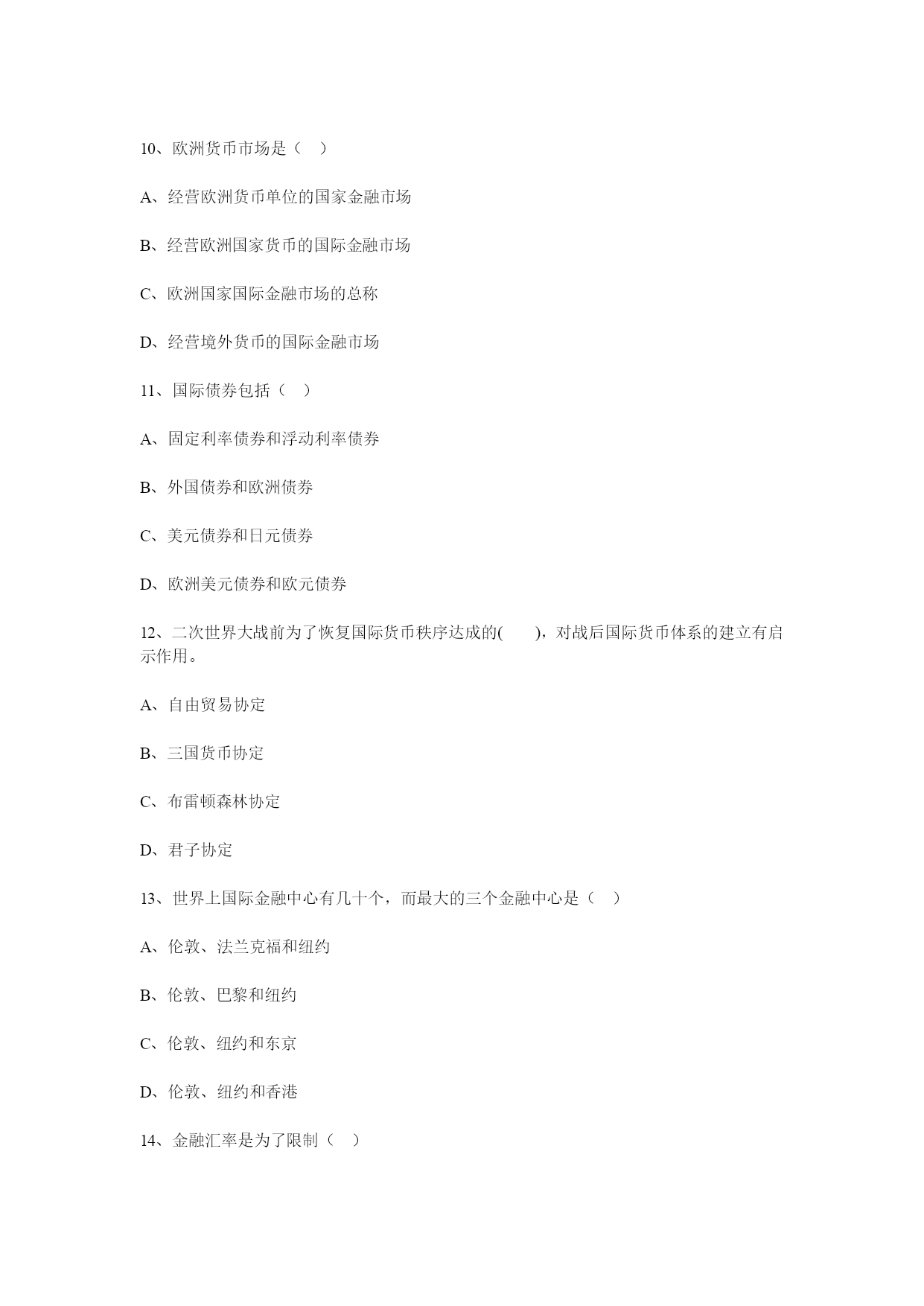 10、欧洲货币市场是（ ）

A、经营欧洲货币单位的国家金融市场

B、经营欧洲国家货币的国际金融市场

C、欧洲国家国际金融市场的总称

D、经营境外货币的国际金融市场

11、国际债券包括（ ）

A、固定利率债券和浮动利率债券

B、外国债券和欧洲债券

C、美元债券和日元债券

D、欧洲美元债券和欧元债券

12、二次世界大战前为了恢复国际货币秩序达成的( )，对战后国际货币体系的建立有启示作用。

A、自由贸易协定

B、三国货币协定

C、布雷顿森林协定

D、君子协定

13、世界上国际金融中心有几十个，而最大的三个金融中心是（ ）

A、伦敦、法兰克福和纽约

B、伦敦、巴黎和纽约

C、伦敦、纽约和东京

D、伦敦、纽约和香港

14、金融汇率是为了限制（ ）